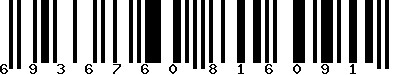 6 9 3 6 7 6 0 8 1 6 0 9 1